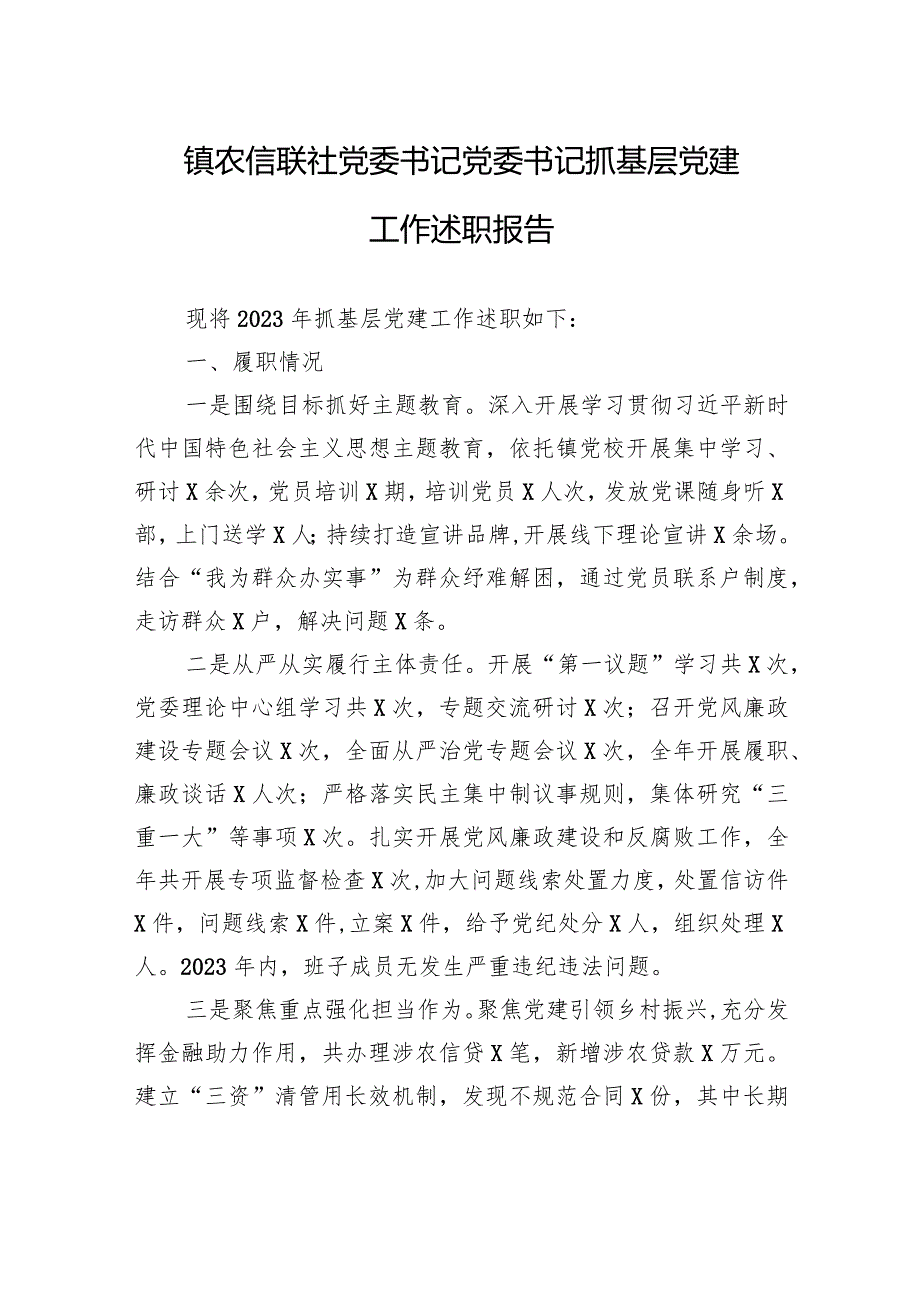 镇农信联社党委书记党委书记抓基层党建工作述职报告

现将2023年抓基层党建工作述职如下：

一、履职情况

一是围绕目标抓好主题教育。深入开展学习贯彻习近平新时代中国特色社会主义思想主题教育，依托镇党校开展集中学习、研讨X余次，党员培训X期，培训党员X人次，发放党课随身听X部，上门送学X人；持续打造宣讲品牌，开展线下理论宣讲X余场。结合“我为群众办实事”为群众纾难解困，通过党员联系户制度，走访群众X户，解决问题X条。

二是从严从实履行主体责任。开展“第一议题”学习共X次，党委理论中心组学习共X次，专题交流研讨X次；召开党风廉政建设专题会议X次，全面从严治党专题会议X次，全年开展履职、廉政谈话X人次；严格落实民主集中制议事规则，集体研究“三重一大”等事项X次。扎实开展党风廉政建设和反腐败工作，全年共开展专项监督检查X次，加大问题线索处置力度，处置信访件X件，问题线索X件，立案X件，给予党纪处分X人，组织处理X人。2023年内，班子成员无发生严重违纪违法问题。

三是聚焦重点强化担当作为。聚焦党建引领乡村振兴，充分发挥金融助力作用，共办理涉农信贷X笔，新增涉农贷款X万元。建立“三资”清管用长效机制，发现不规范合同X份，其中长期